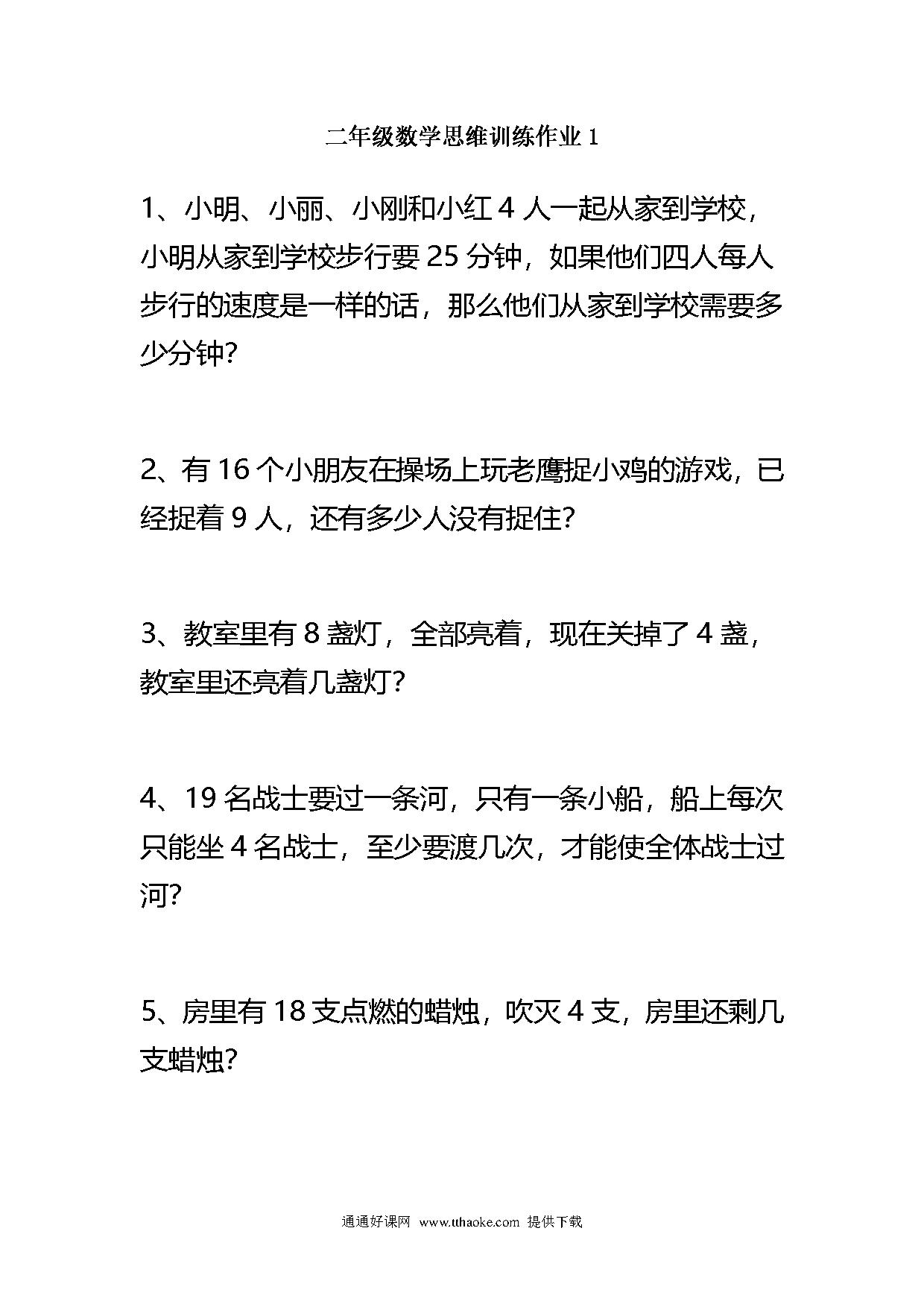 二年级数学思维训练作业 1

1、小明、小丽、小刚和小红 4 人一起从家到学校，小明从家到学校步行要 25 分钟，如果他们四人每人步行的速度是一样的话，那么他们从家到学校需要多少分钟？

2、有 16 个小朋友在操场上玩老鹰捉小鸡的游戏，已经捉着 9 人，还有多少人没有捉住？

3、教室里有 8 盏灯，全部亮着，现在关掉了 4 盏，教室里还亮着几盏灯？

4、19 名战士要过一条河，只有一条小船，船上每次只能坐 4 名战士，至少要渡几次，才能使全体战士过河？

5、房里有 18 支点燃的蜡烛，吹灭 4 支，房里还剩几支蜡烛？

通通好课网 www.tthaoke.com 提供下载